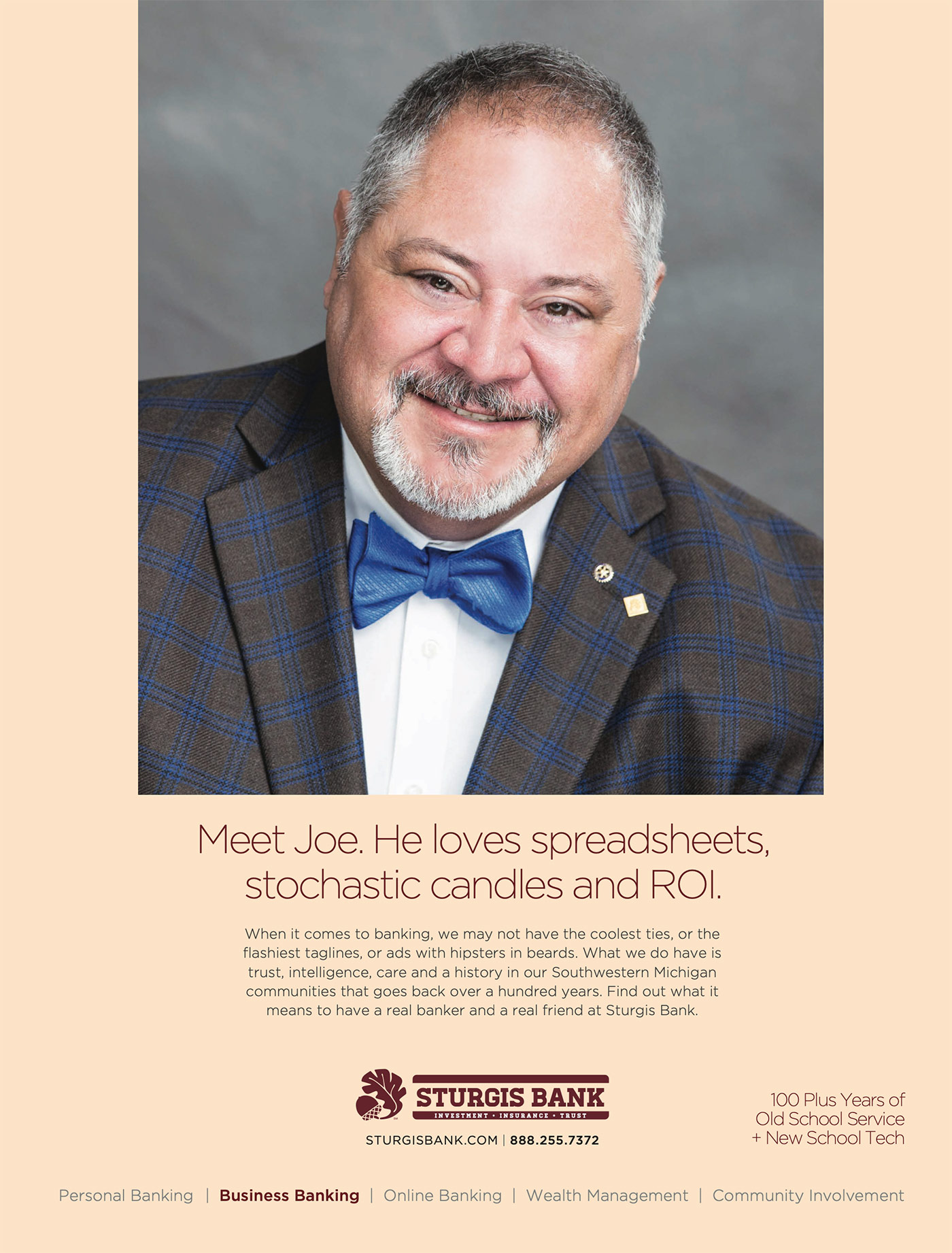 Meet Joe. He loves spreadsheets, stochastic candles and ROI.

When it comes to banking, we may not have the coolest ties, or the flashiest taglines, or ads with hipsters in beards. What we do have is trust, intelligence, care and a history in our Southwestern Michigan communities that goes back over a hundred years. Find out what it means to have a real banker and a real friend at Sturgis Bank.

STURGIS BANK
INVESTMENT • INSURANCE • TRUST
STURGISBANK.COM | 888.255.7372

100 Plus Years of
Old School Service
+ New School Tech

Personal Banking | Business Banking | Online Banking | Wealth Management | Community Involvement